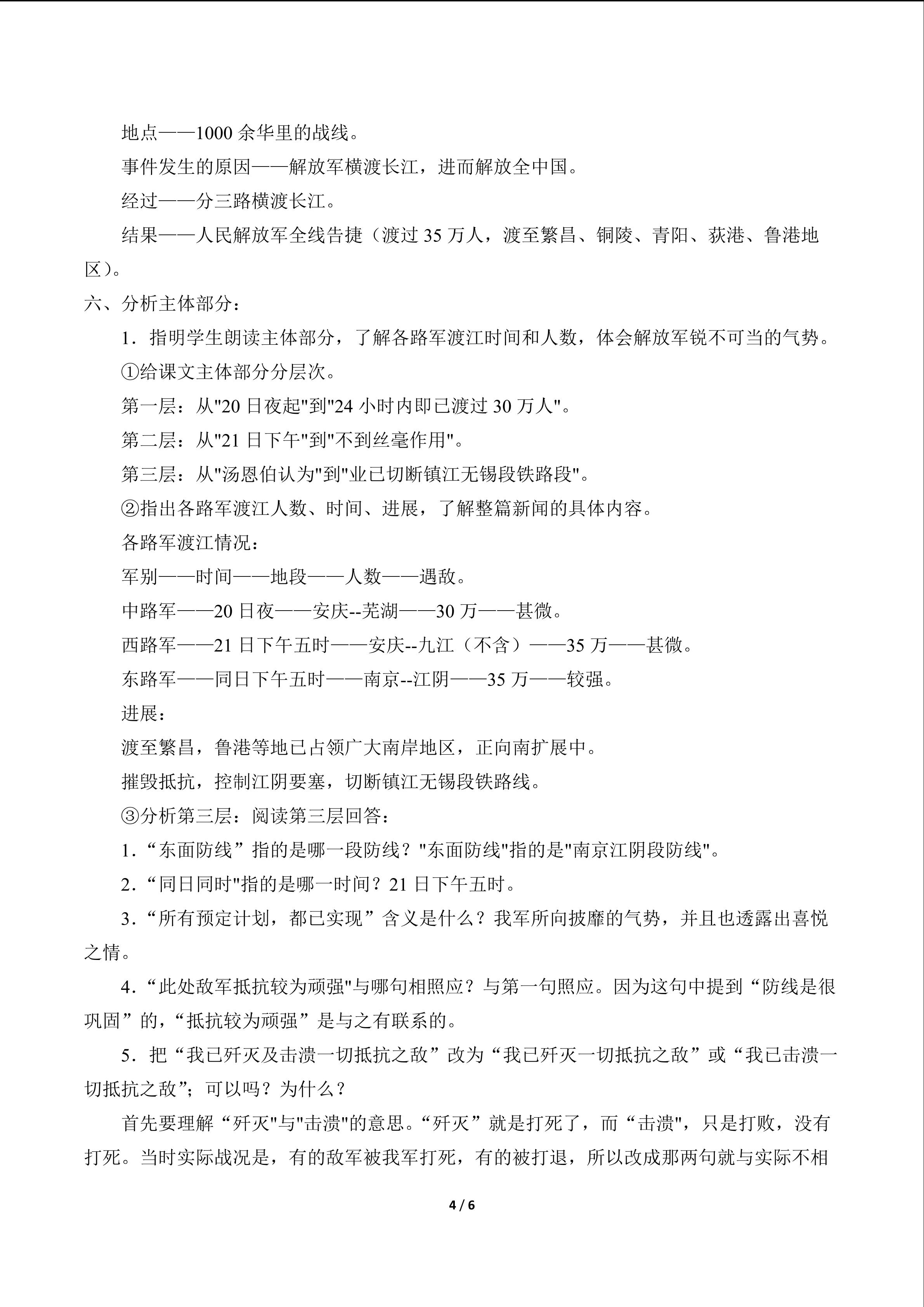 地点——1000余华里的战线。

事件发生的原因——解放军横渡长江，进而解放全中国。

经过——分三路横渡长江。

结果——人民解放军全线告捷（渡过35万人，渡至繁昌、铜陵、青阳、荻港、鲁港地区）。

六、分析主体部分：

1．指明学生朗读主体部分，了解各路军渡江时间和人数，体会解放军锐不可当的气势。

①给课文主体部分分层次。

第一层：从“20日夜起”到“24小时内即已渡过30万人”。

第二层：从“21日下午”到“不到丝毫作用”。

第三层：从“汤恩伯认为”到“业已切断镇江无锡段铁路段”。

②指出各路军渡江人数、时间、进展，了解整篇新闻的具体内容。

各路军渡江情况：

军别——时间——地段——人数——遇敌。

中路军——20日夜——安庆--芜湖——30万——甚微。

西路军——21日下午五时——安庆--九江（不含）——35万——甚微。

东路军——同日下午五时——南京--江阴——35万——较强。

进展：

渡至繁昌，鲁港等地已占领广大南岸地区，正向南扩展中。

摧毁抵抗，控制江阴要塞，切断镇江无锡段铁路线。

③分析第三层：阅读第三层回答：

1．“东面防线”指的是哪一段防线？“东面防线”指的是“南京江阴段防线”。

2．“同日同时”指的是哪一时间？21日下午五时。

3．“所有预定计划，都已实现”含义是什么？我军所向披靡的气势，并且也透露出喜悦之情。

4．“此处敌军抵抗较为顽强”与哪句相照应？与第一句照应。因为这句中提到“防线是很巩固”的，“抵抗较为顽强”是与之有联系的。

5．把“我已歼灭及击溃一切抵抗之敌”改为“我已歼灭一切抵抗之敌”或“我已击溃一切抵抗之敌”；可以吗？为什么？

首先要理解“歼灭”与“击溃”的意思。“歼灭”就是打死了，而“击溃”，只是打败，没有打死。当时实际战况是，有的敌军被我军打死，有的被打退，所以改成那两句就与实际不相

4 / 6